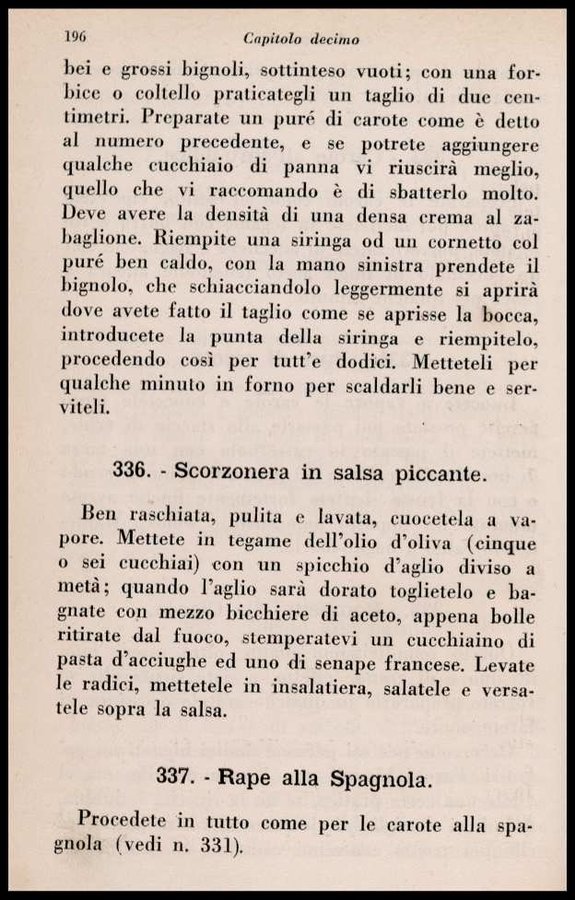 196 Capitolo decimo

bei e grossi bignoli, sottinteso vuoti; con una forbice o coltello praticategli un taglio di due centimetri. Preparate un puré di carote come è detto al numero precedente, e se potrete aggiungere qualche cucchiaio di panna vi riuscirà meglio, quello che vi raccomando è di sbatterlo molto. Deve avere la densità di una densa crema al zabaglione. Riempite una siringa od un cornetto col puré ben caldo, con la mano sinistra prendete il bignolo, che schiacciandolo leggermente si aprirà dove avete fatto il taglio come se aprisse la bocca, introducete la punta della siringa e riempitelo, procedendo così per tutt'e dodici. Metteteli per qualche minuto in forno per scaldarli bene e serviteli.

336. - Scorzonera in salsa piccante.

Ben raschiata, pulita e lavata, cuocetela a vapore. Mettete in tegame dell'olio d'oliva (cinque o sei cucchiai) con un spicchio d'aglio diviso a metà; quando l'aglio sarà dorato toglietelo e bagnate con mezzo bicchiere di aceto, appena bolle ritirate dal fuoco, stemperatevi un cucchiaino di pasta d'acciughe ed uno di senape francese. Levate le radici, mettetele in insalatiera, salatele e versatele sopra la salsa.

337. - Rape alla Spagnola.

Procedete in tutto come per le carote alla spagnola (vedi n. 331).